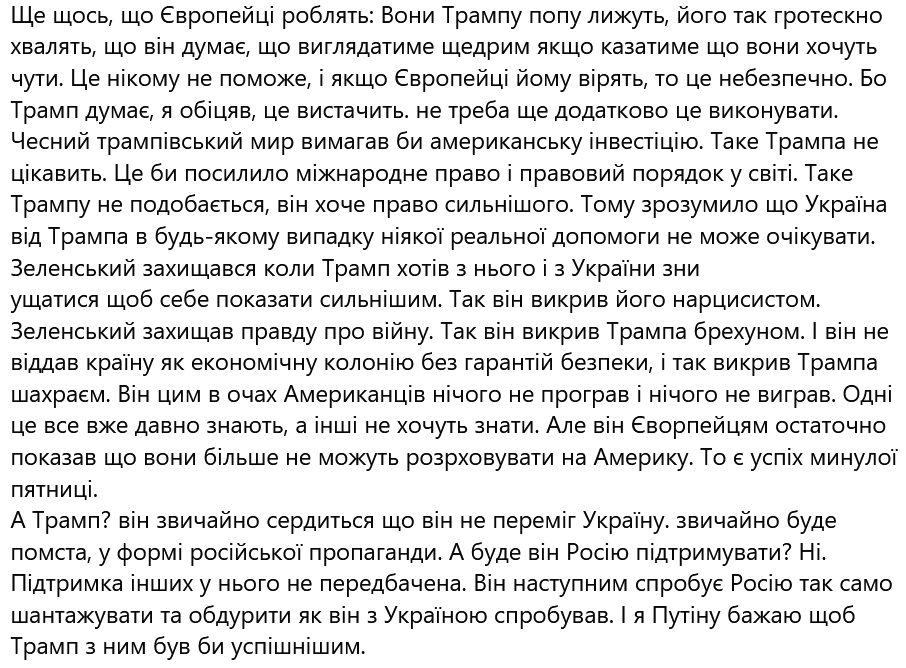 Ще щось, що Європейці роблять: Вони Трампу попу лижуть, його так гротескно хвалять, що він думає, що виглядатиме щедрим якщо казатиме що вони хочуть чути. Це нікому не поможе, і якщо Європейці йому вірять, то це небезпечно. Бо Трамп думає, я обіцяв, це вистачить. не треба ще додатково це виконувати. Чесний трампівський мир вимагав би американську інвестіцію. Таке Трампа не цікавить. Це би посилило міжнародне право і правовий порядок у світі. Таке Трампу не подобається, він хоче право сильнішого. Тому зрозумило що Україна від Трампа в будь-якому випадку ніякої реальної допомоги не може очікувати. Зеленський захищався коли Трамп хотів з нього і з України зни ущатися щоб себе показати сильнішим. Так він викрив його нарцисистом. Зеленський захищав правду про війну. Так він викрив Трампа брехуном. І він не віддав країну як економічну колонію без гарантій безпеки, і так викрив Трампа шахраєм. Він цим в очах Американців нічого не програв і нічого не виграв. Одні це все вже давно знають, а інші не хочуть знати. Але він Єворпейцям остаточно показав що вони більше не можуть розрховувати на Америку. То є успіх минулої пятниці.
А Трамп? він звичайно сердиться що він не переміг Україну. звичайно буде помста, у формі російської пропаганди. А буде він Росію підтримувати? Ні. Підтримка інших у нього не передбачена. Він наступним спробує Росію так само шантажувати та обдурити як він з Україною спробував. І я Путіну бажаю щоб Трамп з ним був би успішнішим.